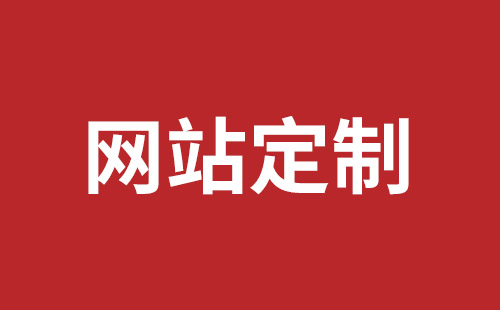 网站定制